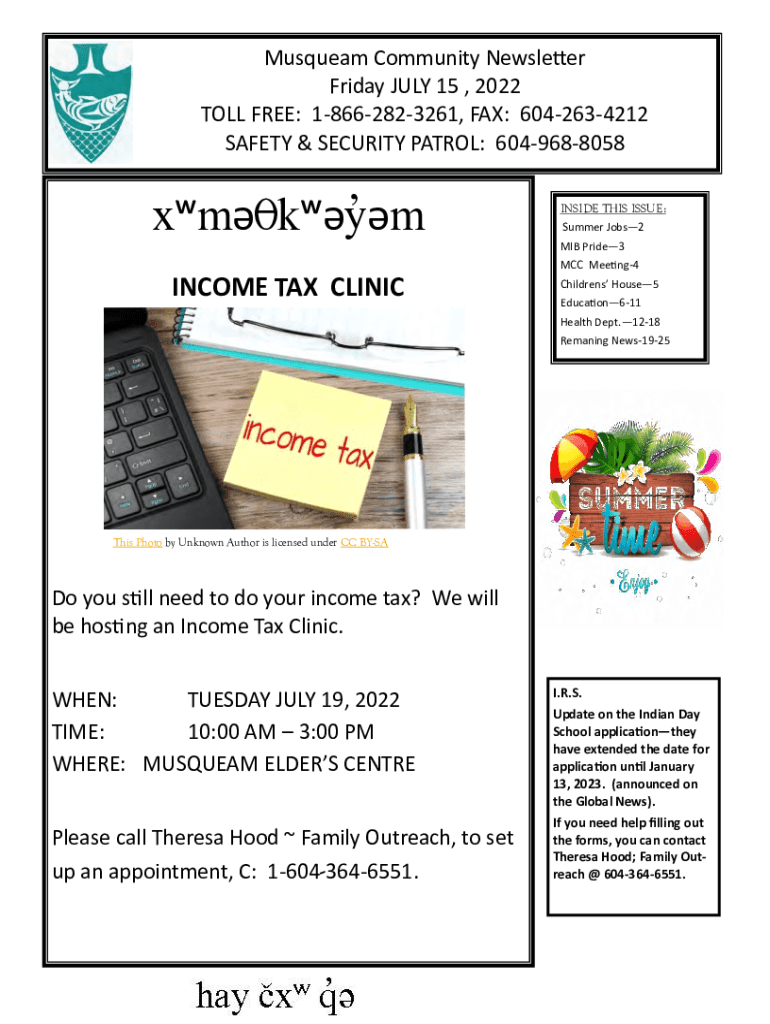 Musqueam Community Newsletter
Friday JULY 15 , 2022
TOLL FREE: 1-866-282-3261, FAX: 604-263-4212
SAFETY & SECURITY PATROL: 604-968-8058

xʷməθkʷəy̓əm

INCOME TAX CLINIC

income tax

This Photo by Unknown Author is licensed under CC BY-SA

Do you still need to do your income tax? We will be hosting an Income Tax Clinic.

WHEN: TUESDAY JULY 19, 2022
TIME: 10:00 AM – 3:00 PM
WHERE: MUSQUEAM ELDER'S CENTRE

Please call Theresa Hood ~ Family Outreach, to set up an appointment, C: 1-604-364-6551.

INSIDE THIS ISSUE:
Summer Jobs—2
MIB Pride—3
MCC Meeting-4
Childrens' House—5
Education—6-11
Health Dept.—12-18
Remaning News-19-25

SUMMER time
Enjoy

I.R.S.
Update on the Indian Day School application—they have extended the date for application until January 13, 2023. (announced on the Global News).
If you need help filling out the forms, you can contact Theresa Hood; Family Outreach @ 604-364-6551.

hay čxʷ q̓ə